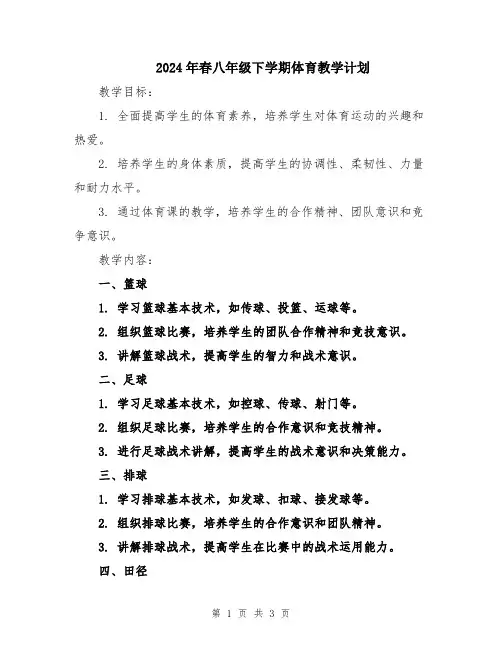 2024年春八年级下学期体育教学计划

教学目标：

1. 全面提高学生的体育素养，培养学生对体育运动的兴趣和热爱。

2. 培养学生的身体素质，提高学生的协调性、柔韧性、力量和耐力水平。

3. 通过体育课的教学，培养学生的合作精神、团队意识和竞争意识。

教学内容：

一、篮球

1. 学习篮球基本技术，如传球、投篮、运球等。

2. 组织篮球比赛，培养学生的团队合作精神和竞技意识。

3. 讲解篮球战术，提高学生的智力和战术意识。

二、足球

1. 学习足球基本技术，如控球、传球、射门等。

2. 组织足球比赛，培养学生的合作意识和竞技精神。

3. 进行足球战术讲解，提高学生的战术意识和决策能力。

三、排球

1. 学习排球基本技术，如发球、扣球、接发球等。

2. 组织排球比赛，培养学生的合作意识和团队精神。

3. 讲解排球战术，提高学生在比赛中的战术运用能力。

四、田径

第 1 页 共 3 页